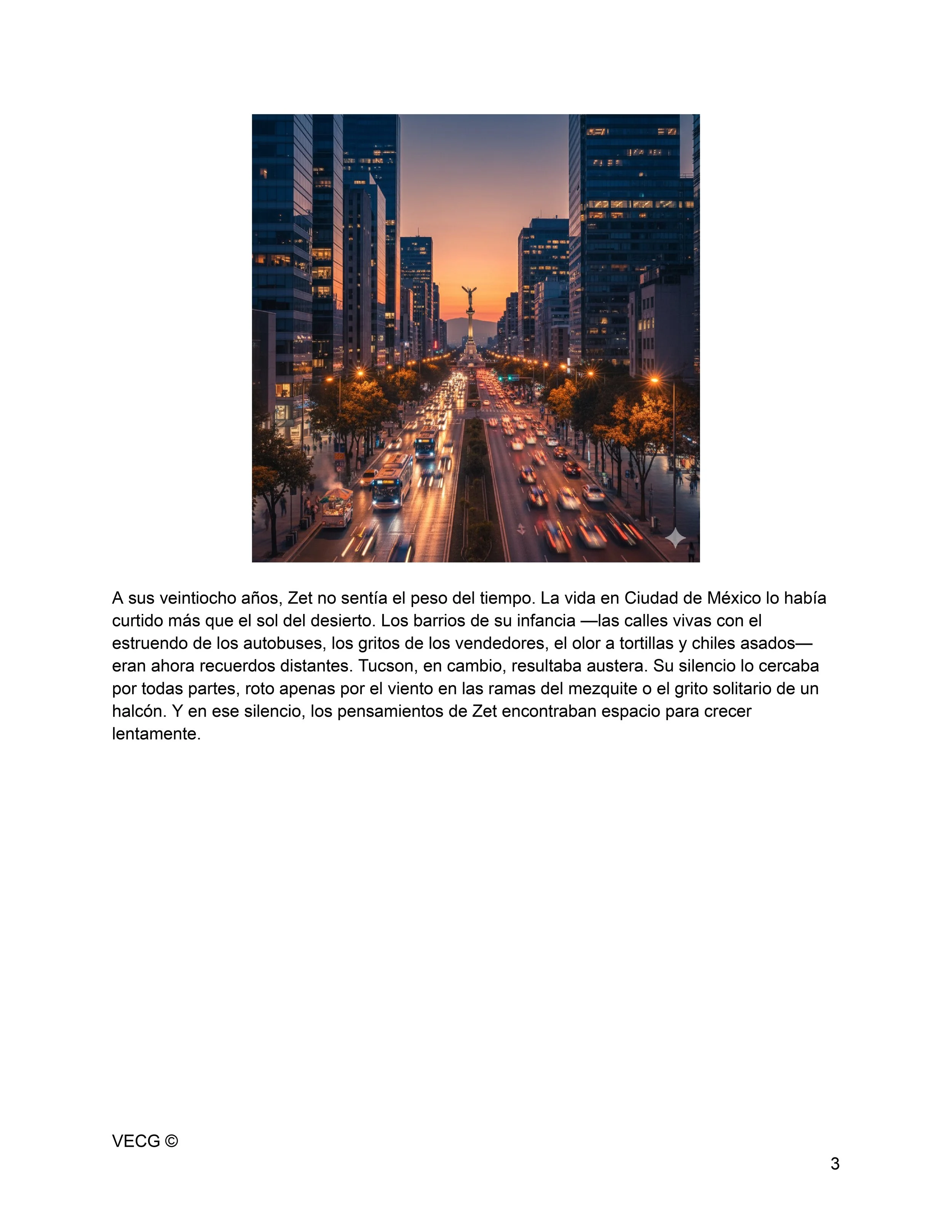 A sus veintiocho años, Zet no sentía el peso del tiempo. La vida en Ciudad de México lo había curtido más que el sol del desierto. Los barrios de su infancia —las calles vivas con el estruendo de los autobuses, los gritos de los vendedores, el olor a tortillas y chiles asados— eran ahora recuerdos distantes. Tucson, en cambio, resultaba austera. Su silencio lo cercaba por todas partes, roto apenas por el viento en las ramas del mezquite o el grito solitario de un halcón. Y en ese silencio, los pensamientos de Zet encontraban espacio para crecer lentamente.

VECG ©

3